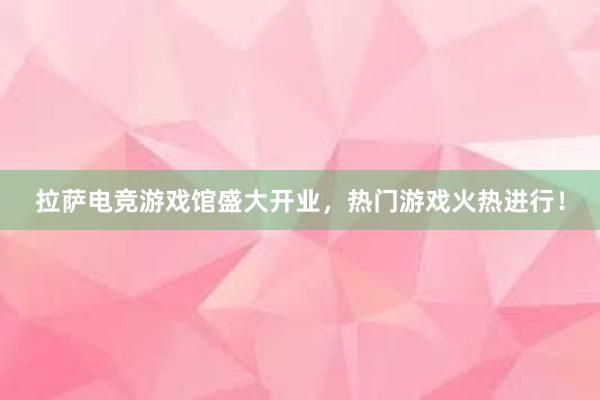 拉萨电竞游戏馆盛大开业，热门游戏火热进行！